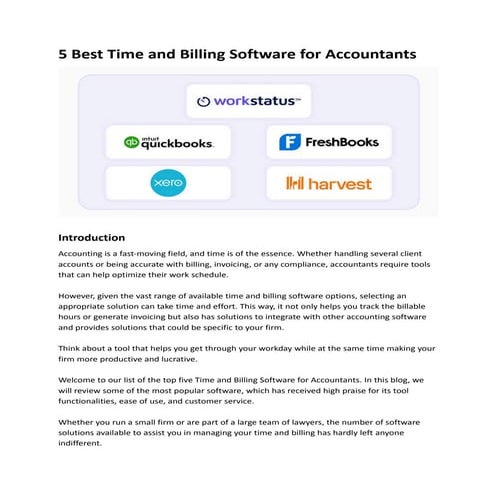 5 Best Time and Billing Software for Accountants

workstatus™

intuit quickbooks.

FreshBooks

xero

harvest

Introduction

Accounting is a fast-moving field, and time is of the essence. Whether handling several client accounts or being accurate with billing, invoicing, or any compliance, accountants require tools that can help optimize their work schedule.

However, given the vast range of available time and billing software options, selecting an appropriate solution can take time and effort. This way, it not only helps you track the billable hours or generate invoicing but also has solutions to integrate with other accounting software and provides solutions that could be specific to your firm.

Think about a tool that helps you get through your workday while at the same time making your firm more productive and lucrative.

Welcome to our list of the top five Time and Billing Software for Accountants. In this blog, we will review some of the most popular software, which has received high praise for its tool functionalities, ease of use, and customer service.

Whether you run a small firm or are part of a large team of lawyers, the number of software solutions available to assist you in managing your time and billing has hardly left anyone indifferent.